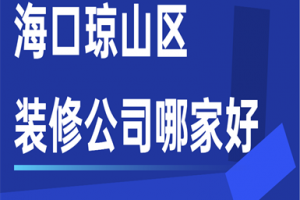 海口琼山区

装修公司哪家好